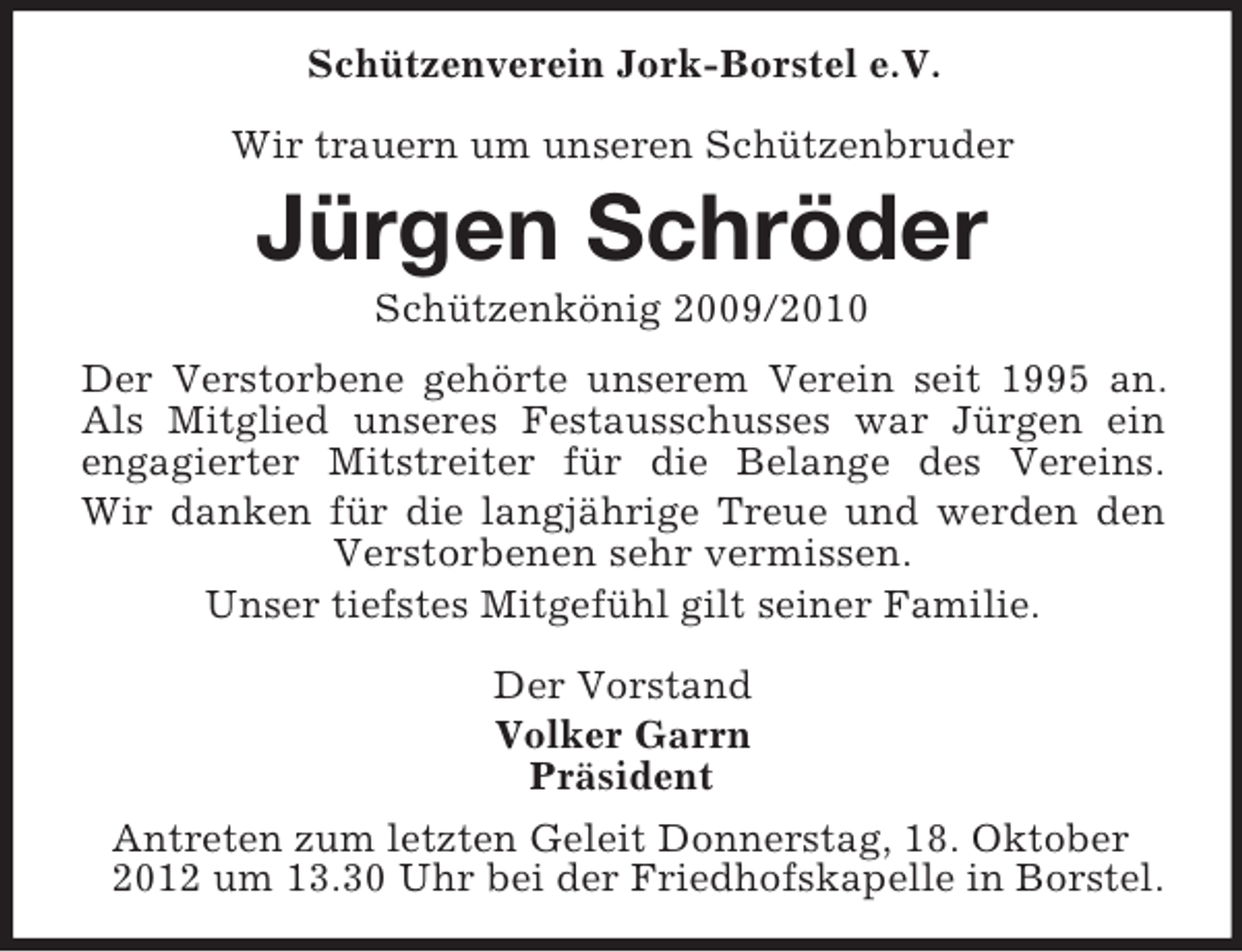 Schützenverein Jork-Borstel e.V.

Wir trauern um unseren Schützenbruder

Jürgen Schröder

Schützenkönig 2009/2010

Der Verstorbene gehörte unserem Verein seit 1995 an. Als Mitglied unseres Festausschusses war Jürgen ein engagierter Mitstreiter für die Belange des Vereins.

Wir danken für die langjährige Treue und werden den Verstorbenen sehr vermissen.

Unser tiefstes Mitgefühl gilt seiner Familie.

Der Vorstand

Volker Garrn
Präsident

Antreten zum letzten Geleit Donnerstag, 18. Oktober 2012 um 13.30 Uhr bei der Friedhofskapelle in Borstel.